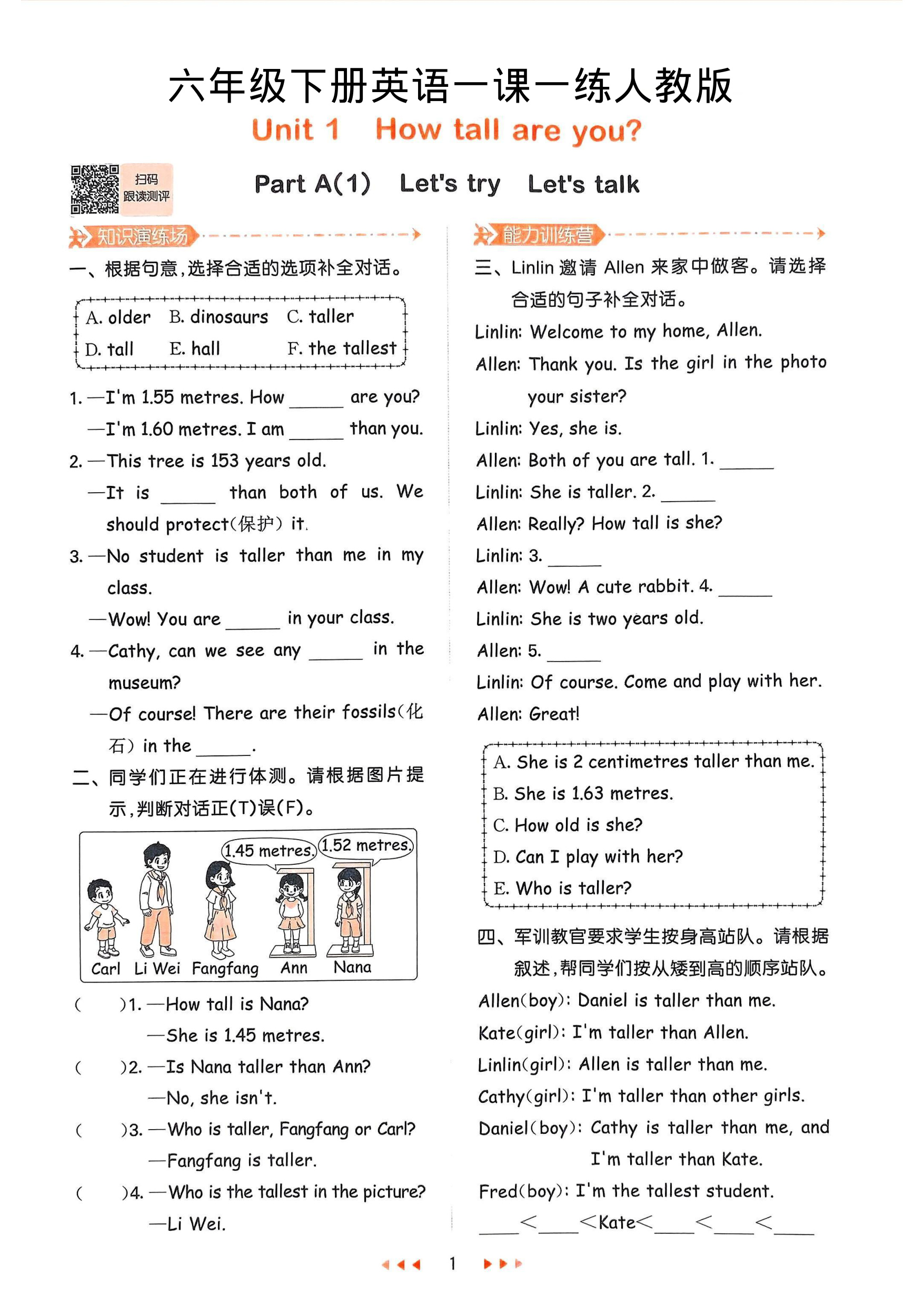 六年级下册英语一课一练人教版

Unit 1 How tall are you?

扫码 跟读测评

Part A(1) Let's try Let's talk

知识演练场

一、根据句意，选择合适的选项补全对话。

A. older B. dinosaurs C. taller
D. tall E. hall F. the tallest

1. —I'm 1.55 metres. How ______ are you?
—I'm 1.60 metres. I am ______ than you.

2. —This tree is 153 years old.
—It is ______ than both of us. We should protect(保护) it.

3. —No student is taller than me in my class.
—Wow! You are ______ in your class.

4. —Cathy, can we see any ______ in the museum?
—Of course! There are their fossils(化石) in the ______.

二、同学们正在进行体测。请根据图片提示，判断对话正(T)误(F)。

1.45 metres. 1.52 metres.
Carl Li Wei Fangfang Ann Nana

( )1. —How tall is Nana?
—She is 1.45 metres.

( )2. —Is Nana taller than Ann?
—No, she isn't.

( )3. —Who is taller, Fangfang or Carl?
—Fangfang is taller.

( )4. —Who is the tallest in the picture?
—Li Wei.

能力训练营

三、Linlin 邀请 Allen 来家中做客。请选择合适的句子补全对话。

Linlin: Welcome to my home, Allen.
Allen: Thank you. Is the girl in the photo your sister?
Linlin: Yes, she is.
Allen: Both of you are tall. 1. ______
Linlin: She is taller. 2. ______
Allen: Really? How tall is she?
Linlin: 3. ______
Allen: Wow! A cute rabbit. 4. ______
Linlin: She is two years old.
Allen: 5. ______
Linlin: Of course. Come and play with her.
Allen: Great!

A. She is 2 centimetres taller than me.
B. She is 1.63 metres.
C. How old is she?
D. Can I play with her?
E. Who is taller?

四、军训教官要求学生按身高站队。请根据叙述，帮同学们按从矮到高的顺序站队。

Allen(boy): Daniel is taller than me.
Kate(girl): I'm taller than Allen.
Linlin(girl): Allen is taller than me.
Cathy(girl): I'm taller than other girls.
Daniel(boy): Cathy is taller than me, and I'm taller than Kate.
Fred(boy): I'm the tallest student.

____<____<Kate<____<____<____

1